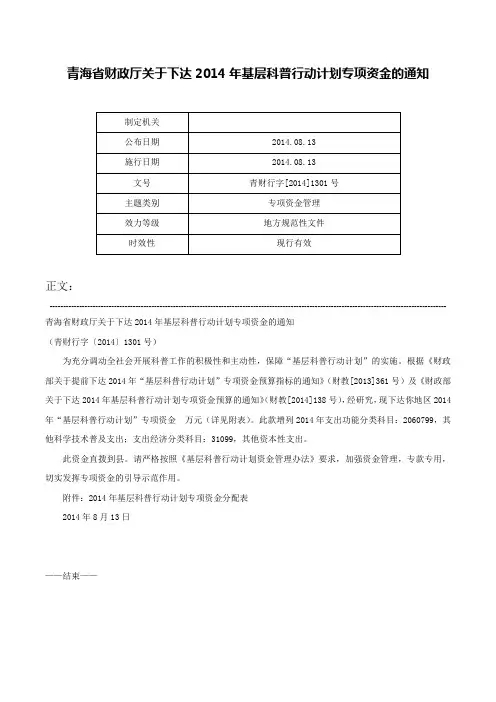 青海省财政厅关于下达 2014 年基层科普行动计划专项资金的通知

| 制定机关 |  |
|---|---|
| 公布日期 | 2014.08.13 |
| 施行日期 | 2014.08.13 |
| 文号 | 青财行字[2014]1301 号 |
| 主题类别 | 专项资金管理 |
| 效力等级 | 地方规范性文件 |
| 时效性 | 现行有效 |

正文：

青海省财政厅关于下达 2014 年基层科普行动计划专项资金的通知

（青财行字〔2014〕1301 号）

为充分调动全社会开展科普工作的积极性和主动性，保障“基层科普行动计划”的实施，根据《财政部关于提前下达 2014 年“基层科普行动计划”专项资金预算指标的通知》（财教[2013]361 号）及《财政部关于下达 2014 年基层科普行动计划专项资金预算的通知》（财教[2014]138 号），经研究，现下达你地区 2014 年“基层科普行动计划”专项资金 万元（详见附表）。此款增列 2014 年支出功能分类科目：2060799，其他科学技术普及支出；支出经济分类科目：31099，其他资本性支出。

此资金直拨到县。请严格按照《基层科普行动计划资金管理办法》要求，加强资金管理，专款专用，切实发挥专项资金的引导示范作用。

附件：2014 年基层科普行动计划专项资金分配表

2014 年 8 月 13 日

——结束——